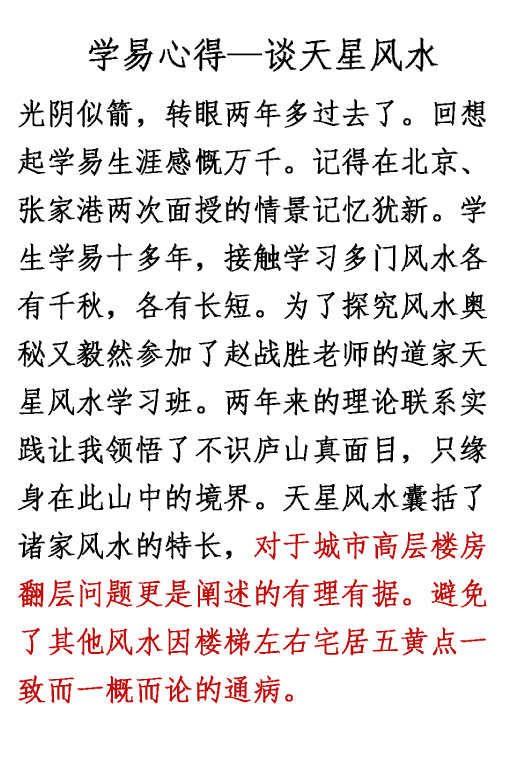 学易心得—谈天星风水

光阴似箭，转眼两年多过去了。回想起学易生涯感慨万千。记得在北京、张家港两次面授的情景记忆犹新。学生学易十多年，接触学习多门风水各有千秋，各有长短。为了探究风水奥秘又毅然参加了赵战胜老师的道家天星风水学习班。两年来的理论联系实践让我领悟了不识庐山真面目，只缘身在此山中的境界。天星风水囊括了诸家风水的特长，对于城市高层楼房翻层问题更是阐述的有理有据。避免了其他风水因楼梯左右宅居五黄点一致而一概而论的通病。